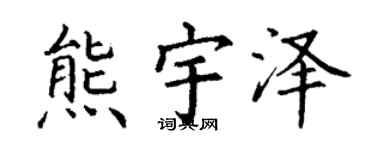 熊宇泽
词典网